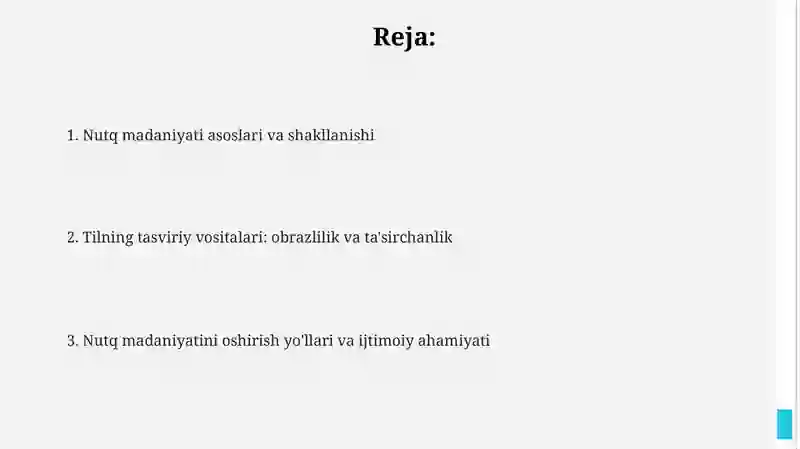 Reja:

1. Nutq madaniyati asoslari va shakllanishi

2. Tilning tasviriy vositalari: obrazlilik va ta'sirchanlik

3. Nutq madaniyatini oshirish yo'llari va ijtimoiy ahamiyati